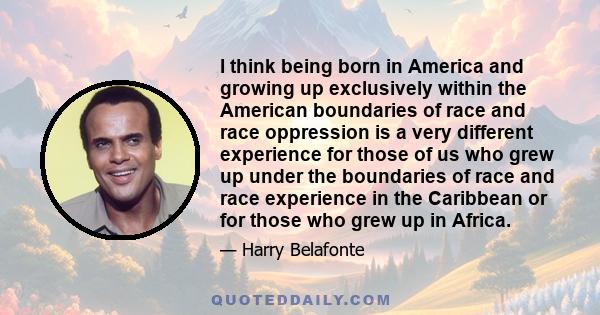 I think being born in America and growing up exclusively within the American boundaries of race and race oppression is a very different experience for those of us who grew up under the boundaries of race and race experience in the Caribbean or for those who grew up in Africa.

— Harry Belafonte

QUOTEDDAILY.COM